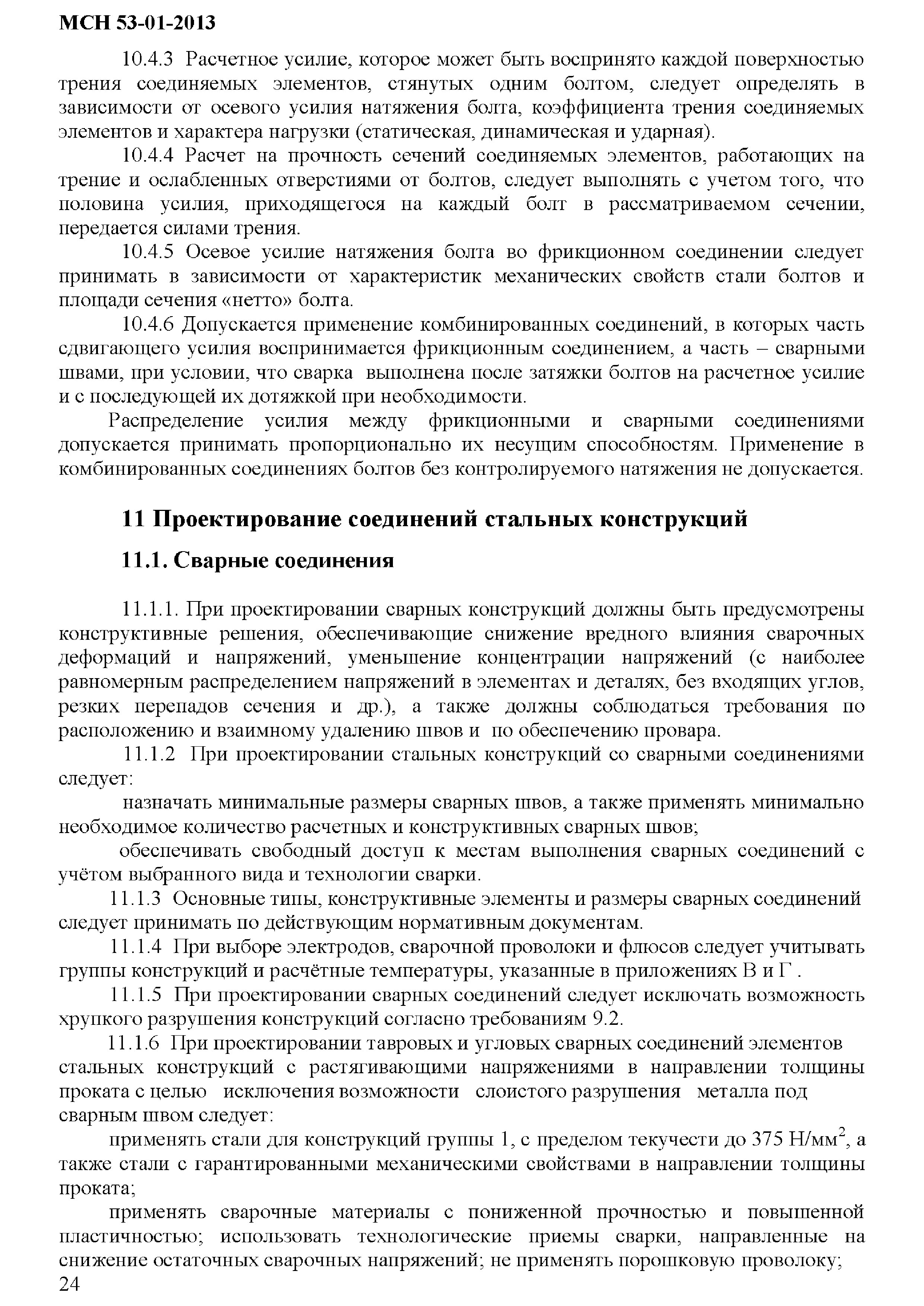 МСН 53-01-2013

10.4.3 Расчетное усилие, которое может быть воспринято каждой поверхностью трения соединяемых элементов, стянутых одним болтом, следует определять в зависимости от осевого усилия натяжения болта, коэффициента трения соединяемых элементов и характера нагрузки (статическая, динамическая и ударная).

10.4.4 Расчет на прочность сечений соединяемых элементов, работающих на трение и ослабленных отверстиями от болтов, следует выполнять с учетом того, что половина усилия, приходящегося на каждый болт в рассматриваемом сечении, передается силами трения.

10.4.5 Осевое усилие натяжения болта во фрикционном соединении следует принимать в зависимости от характеристик механических свойств стали болтов и площади сечения «нетто» болта.

10.4.6 Допускается применение комбинированных соединений, в которых часть сдвигающего усилия воспринимается фрикционным соединением, а часть – сварными швами, при условии, что сварка выполнена после затяжки болтов на расчетное усилие и с последующей их дотяжкой при необходимости.

Распределение усилия между фрикционными и сварными соединениями допускается принимать пропорционально их несущим способностям. Применение в комбинированных соединениях болтов без контролируемого натяжения не допускается.

11 Проектирование соединений стальных конструкций

11.1. Сварные соединения

11.1.1. При проектировании сварных конструкций должны быть предусмотрены конструктивные решения, обеспечивающие снижение вредного влияния сварочных деформаций и напряжений, уменьшение концентрации напряжений (с наиболее равномерным распределением напряжений в элементах и деталях, без входящих углов, резких перепадов сечения и др.), а также должны соблюдаться требования по расположению и взаимному удалению швов и по обеспечению провара.

11.1.2 При проектировании стальных конструкций со сварными соединениями следует:

назначать минимальные размеры сварных швов, а также применять минимально необходимое количество расчетных и конструктивных сварных швов;

обеспечивать свободный доступ к местам выполнения сварных соединений с учётом выбранного вида и технологии сварки.

11.1.3 Основные типы, конструктивные элементы и размеры сварных соединений следует принимать по действующим нормативным документам.

11.1.4 При выборе электродов, сварочной проволоки и флюсов следует учитывать группы конструкций и расчётные температуры, указанные в приложениях В и Г .

11.1.5 При проектировании сварных соединений следует исключать возможность хрупкого разрушения конструкций согласно требованиям 9.2.

11.1.6 При проектировании тавровых и угловых сварных соединений элементов стальных конструкций с растягивающими напряжениями в направлении толщины проката с целью исключения возможности слоистого разрушения металла под сварным швом следует:

применять стали для конструкций группы 1, с пределом текучести до 375 Н/мм$^2$, а также стали с гарантированными механическими свойствами в направлении толщины проката;

применять сварочные материалы с пониженной прочностью и повышенной пластичностью; использовать технологические приемы сварки, направленные на снижение остаточных сварочных напряжений; не применять порошковую проволоку;

24